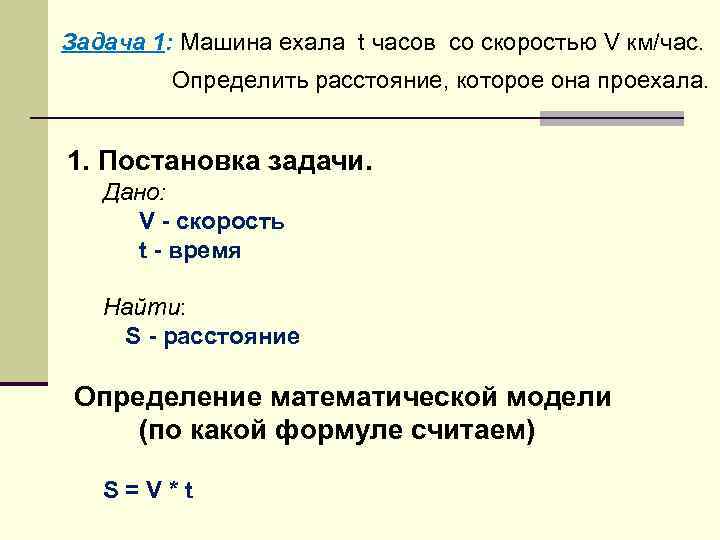 Задача 1: Машина ехала t часов со скоростью V км/час. Определить расстояние, которое она проехала.

1. Постановка задачи.

Дано:

V - скорость

t - время

Найти:

S - расстояние

Определение математической модели
(по какой формуле считаем)

$S = V * t$